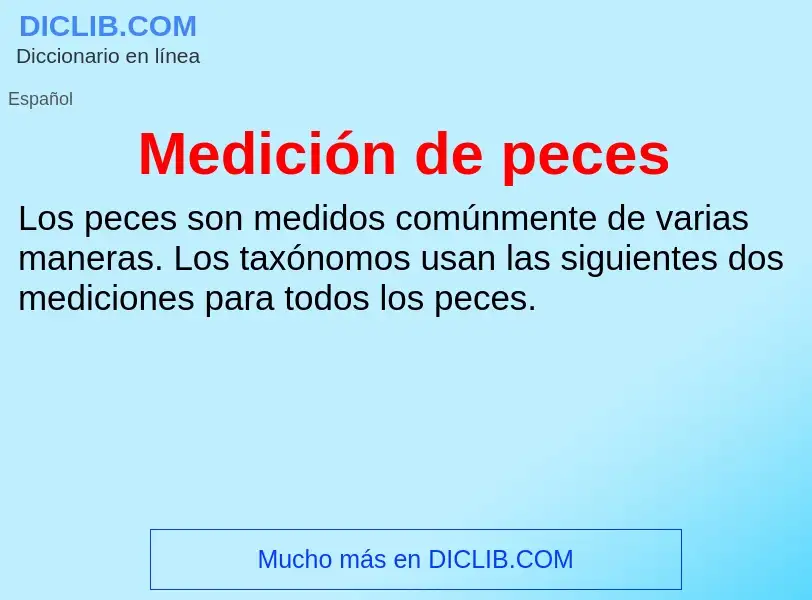 DICLIB.COM
Diccionario en línea

Español

Medición de peces

Los peces son medidos comúnmente de varias maneras. Los taxónomos usan las siguientes dos mediciones para todos los peces.

Mucho más en DICLIB.COM